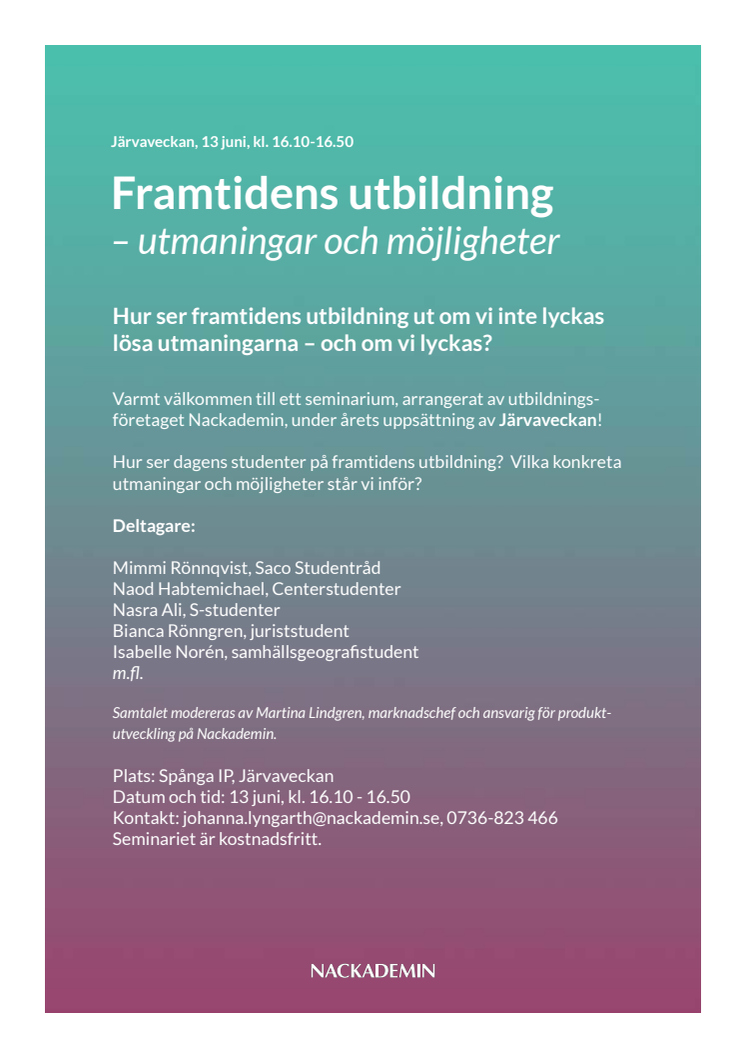 Järvaveckan, 13 juni, kl. 16.10-16.50

Framtidens utbildning
– utmaningar och möjligheter

Hur ser framtidens utbildning ut om vi inte lyckas lösa utmaningarna – och om vi lyckas?

Varmt välkommen till ett seminarium, arrangerat av utbildningsföretaget Nackademin, under årets uppsättning av Järvaveckan!

Hur ser dagens studenter på framtidens utbildning? Vilka konkreta utmaningar och möjligheter står vi inför?

Deltagare:

Mimmi Rönnqvist, Saco Studentråd
Naod Habtemichael, Centerstudenter
Nasra Ali, S-studenter
Bianca Rönngren, juriststudent
Isabelle Norén, samhällsgeografistudent
m.fl.

Samtalet modereras av Martina Lindgren, marknadschef och ansvarig för produktutveckling på Nackademin.

Plats: Spånga IP, Järvaveckan
Datum och tid: 13 juni, kl. 16.10 - 16.50
Kontakt: johanna.lyngarth@nackademin.se, 0736-823 466
Seminariet är kostnadsfritt.

NACKADEMIN